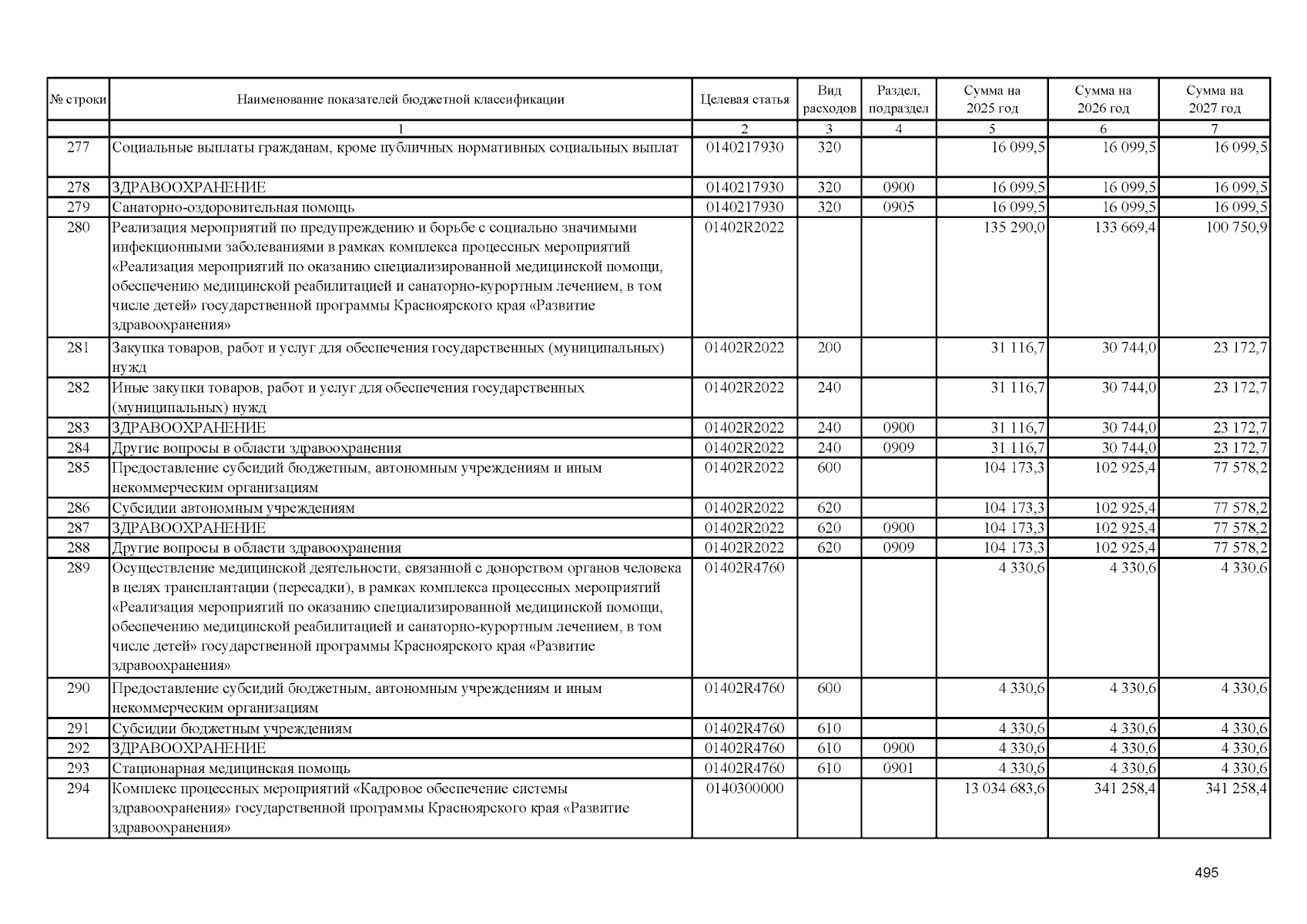 | № строки | Наименование показателей бюджетной классификации | Целевая статья | Вид расходов | Раздел, подраздел | Сумма на 2025 год | Сумма на 2026 год | Сумма на 2027 год |
|---|---|---|---|---|---|---|---|
| | 1 | 2 | 3 | 4 | 5 | 6 | 7 |
| 277 | Социальные выплаты гражданам, кроме публичных нормативных социальных выплат | 0140217930 | 320 | | 16 099,5 | 16 099,5 | 16 099,5 |
| 278 | ЗДРАВООХРАНЕНИЕ | 0140217930 | 320 | 0900 | 16 099,5 | 16 099,5 | 16 099,5 |
| 279 | Санаторно-оздоровительная помощь | 0140217930 | 320 | 0905 | 16 099,5 | 16 099,5 | 16 099,5 |
| 280 | Реализация мероприятий по предупреждению и борьбе с социально значимыми инфекционными заболеваниями в рамках комплекса процессных мероприятий «Реализация мероприятий по оказанию специализированной медицинской помощи, обеспечению медицинской реабилитацией и санаторно-курортным лечением, в том числе детей» государственной программы Красноярского края «Развитие здравоохранения» | 01402R2022 | | | 135 290,0 | 133 669,4 | 100 750,9 |
| 281 | Закупка товаров, работ и услуг для обеспечения государственных (муниципальных) нужд | 01402R2022 | 200 | | 31 116,7 | 30 744,0 | 23 172,7 |
| 282 | Иные закупки товаров, работ и услуг для обеспечения государственных (муниципальных) нужд | 01402R2022 | 240 | | 31 116,7 | 30 744,0 | 23 172,7 |
| 283 | ЗДРАВООХРАНЕНИЕ | 01402R2022 | 240 | 0900 | 31 116,7 | 30 744,0 | 23 172,7 |
| 284 | Другие вопросы в области здравоохранения | 01402R2022 | 240 | 0909 | 31 116,7 | 30 744,0 | 23 172,7 |
| 285 | Предоставление субсидий бюджетным, автономным учреждениям и иным некоммерческим организациям | 01402R2022 | 600 | | 104 173,3 | 102 925,4 | 77 578,2 |
| 286 | Субсидии автономным учреждениям | 01402R2022 | 620 | | 104 173,3 | 102 925,4 | 77 578,2 |
| 287 | ЗДРАВООХРАНЕНИЕ | 01402R2022 | 620 | 0900 | 104 173,3 | 102 925,4 | 77 578,2 |
| 288 | Другие вопросы в области здравоохранения | 01402R2022 | 620 | 0909 | 104 173,3 | 102 925,4 | 77 578,2 |
| 289 | Осуществление медицинской деятельности, связанной с донорством органов человека в целях трансплантации (пересадки), в рамках комплекса процессных мероприятий «Реализация мероприятий по оказанию специализированной медицинской помощи, обеспечению медицинской реабилитацией и санаторно-курортным лечением, в том числе детей» государственной программы Красноярского края «Развитие здравоохранения» | 01402R4760 | | | 4 330,6 | 4 330,6 | 4 330,6 |
| 290 | Предоставление субсидий бюджетным, автономным учреждениям и иным некоммерческим организациям | 01402R4760 | 600 | | 4 330,6 | 4 330,6 | 4 330,6 |
| 291 | Субсидии бюджетным учреждениям | 01402R4760 | 610 | | 4 330,6 | 4 330,6 | 4 330,6 |
| 292 | ЗДРАВООХРАНЕНИЕ | 01402R4760 | 610 | 0900 | 4 330,6 | 4 330,6 | 4 330,6 |
| 293 | Стационарная медицинская помощь | 01402R4760 | 610 | 0901 | 4 330,6 | 4 330,6 | 4 330,6 |
| 294 | Комплекс процессных мероприятий «Кадровое обеспечение системы здравоохранения» государственной программы Красноярского края «Развитие здравоохранения» | 0140300000 | | | 13 034 683,6 | 341 258,4 | 341 258,4 |

495